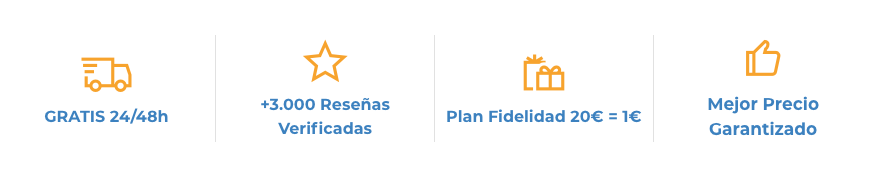 GRATIS 24/48h

+3.000 Reseñas Verificadas

Plan Fidelidad 20€ = 1€

Mejor Precio Garantizado